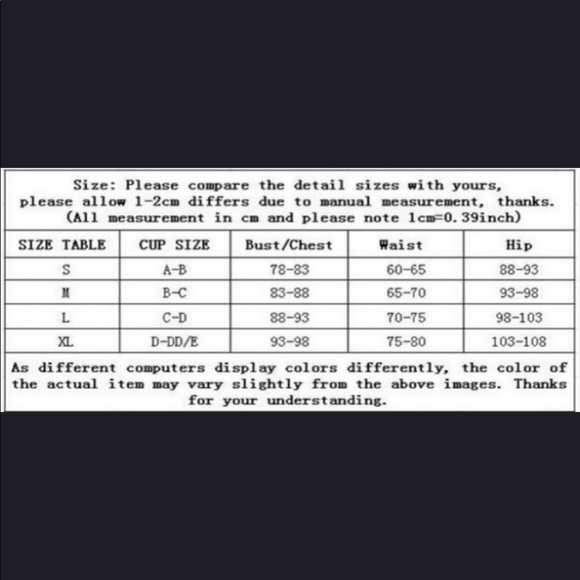 Size: Please compare the detail sizes with yours, please allow 1-2cm differs due to manual measurement, thanks. (All measurement in cm and please note 1cm=0.39inch)

| SIZE TABLE | CUP SIZE | Bust/Chest | Waist | Hip |
|---|---|---|---|---|
| S | A-B | 78-83 | 60-65 | 88-93 |
| M | B-C | 83-88 | 65-70 | 93-98 |
| L | C-D | 88-93 | 70-75 | 98-103 |
| XL | D-DD/E | 93-98 | 75-80 | 103-108 |

As different computers display colors differently, the color of the actual item may vary slightly from the above images. Thanks for your understanding.